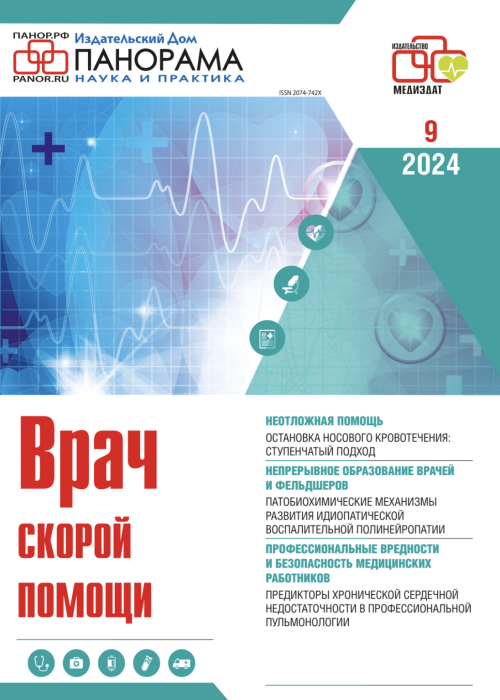 ПАНОР.РФ
PANOR.RU
Издательский Дом
ПАНОРАМА
НАУКА И ПРАКТИКА

ИЗДАТЕЛЬСТВО
МЕДИЗДАТ

ISSN 2074-742X

9
2024

Врач
скорой
помощи

НЕОТЛОЖНАЯ ПОМОЩЬ
ОСТАНОВКА НОСОВОГО КРОВОТЕЧЕНИЯ: СТУПЕНЧАТЫЙ ПОДХОД

НЕПРЕРЫВНОЕ ОБРАЗОВАНИЕ ВРАЧЕЙ И ФЕЛЬДШЕРОВ
ПАТОБИОХИМИЧЕСКИЕ МЕХАНИЗМЫ РАЗВИТИЯ ИДИОПАТИЧЕСКОЙ ВОСПАЛИТЕЛЬНОЙ ПОЛИНЕЙРОПАТИИ

ПРОФЕССИОНАЛЬНЫЕ ВРЕДНОСТИ И БЕЗОПАСНОСТЬ МЕДИЦИНСКИХ РАБОТНИКОВ
ПРЕДИКТОРЫ ХРОНИЧЕСКОЙ СЕРДЕЧНОЙ НЕДОСТАТОЧНОСТИ В ПРОФЕССИОНАЛЬНОЙ ПУЛЬМОНОЛОГИИ